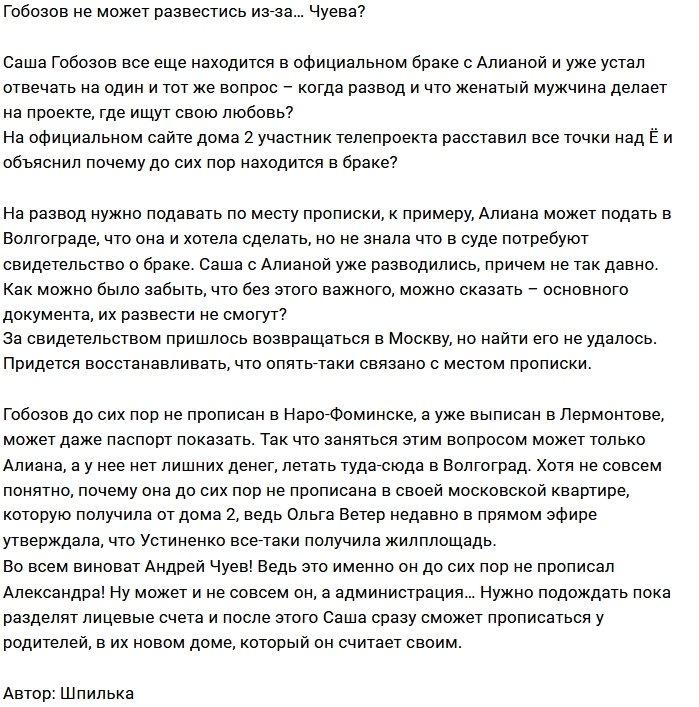 Гобозов не может развестись из-за… Чуева?

Саша Гобозов все еще находится в официальном браке с Алианой и уже устал отвечать на один и тот же вопрос – когда развод и что женатый мужчина делает на проекте, где ищут свою любовь?
На официальном сайте дома 2 участник телепроекта расставил все точки над Ё и объяснил почему до сих пор находится в браке?

На развод нужно подавать по месту прописки, к примеру, Алиана может подать в Волгограде, что она и хотела сделать, но не знала что в суде потребуют свидетельство о браке. Саша с Алианой уже разводились, причем не так давно. Как можно было забыть, что без этого важного, можно сказать – основного документа, их развести не смогут?
За свидетельством пришлось возвращаться в Москву, но найти его не удалось. Придется восстанавливать, что опять-таки связано с местом прописки.

Гобозов до сих пор не прописан в Наро-Фоминске, а уже выписан в Лермонтове, может даже паспорт показать. Так что заняться этим вопросом может только Алиана, а у нее нет лишних денег, летать туда-сюда в Волгоград. Хотя не совсем понятно, почему она до сих пор не прописана в своей московской квартире, которую получила от дома 2, ведь Ольга Ветер недавно в прямом эфире утверждала, что Устиненко все-таки получила жилплощадь.
Во всем виноват Андрей Чуев! Ведь это именно он до сих пор не прописал Александра! Ну может и не совсем он, а администрация… Нужно подождать пока разделят лицевые счета и после этого Саша сразу сможет прописаться у родителей, в их новом доме, который он считает своим.

Автор: Шпилька